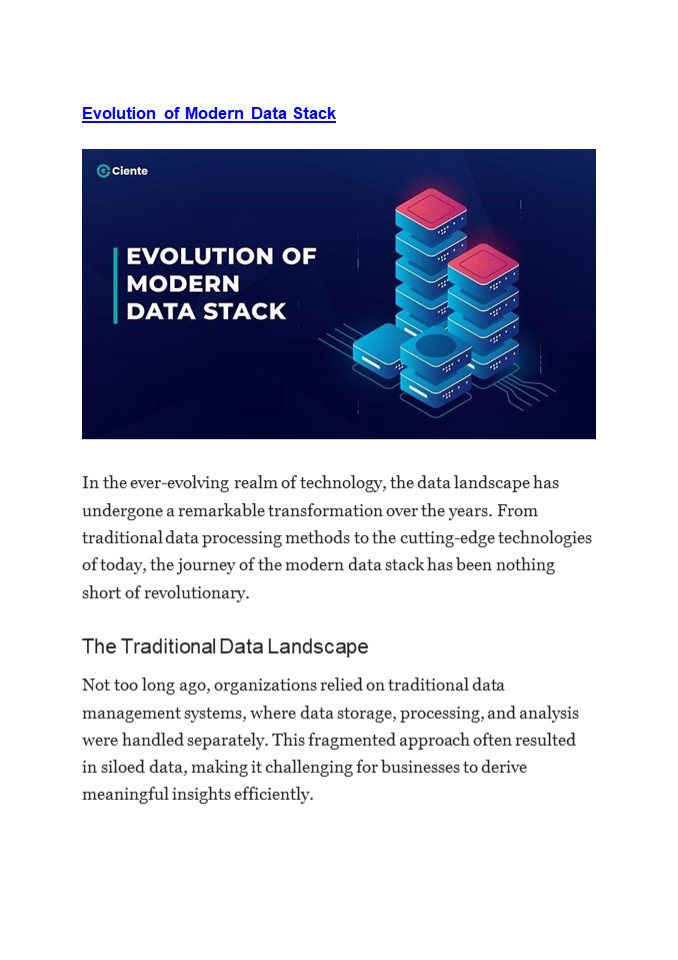 Evolution of Modern Data Stack

Ciente

EVOLUTION OF MODERN DATA STACK

In the ever-evolving realm of technology, the data landscape has undergone a remarkable transformation over the years. From traditional data processing methods to the cutting-edge technologies of today, the journey of the modern data stack has been nothing short of revolutionary.

The Traditional Data Landscape

Not too long ago, organizations relied on traditional data management systems, where data storage, processing, and analysis were handled separately. This fragmented approach often resulted in siloed data, making it challenging for businesses to derive meaningful insights efficiently.